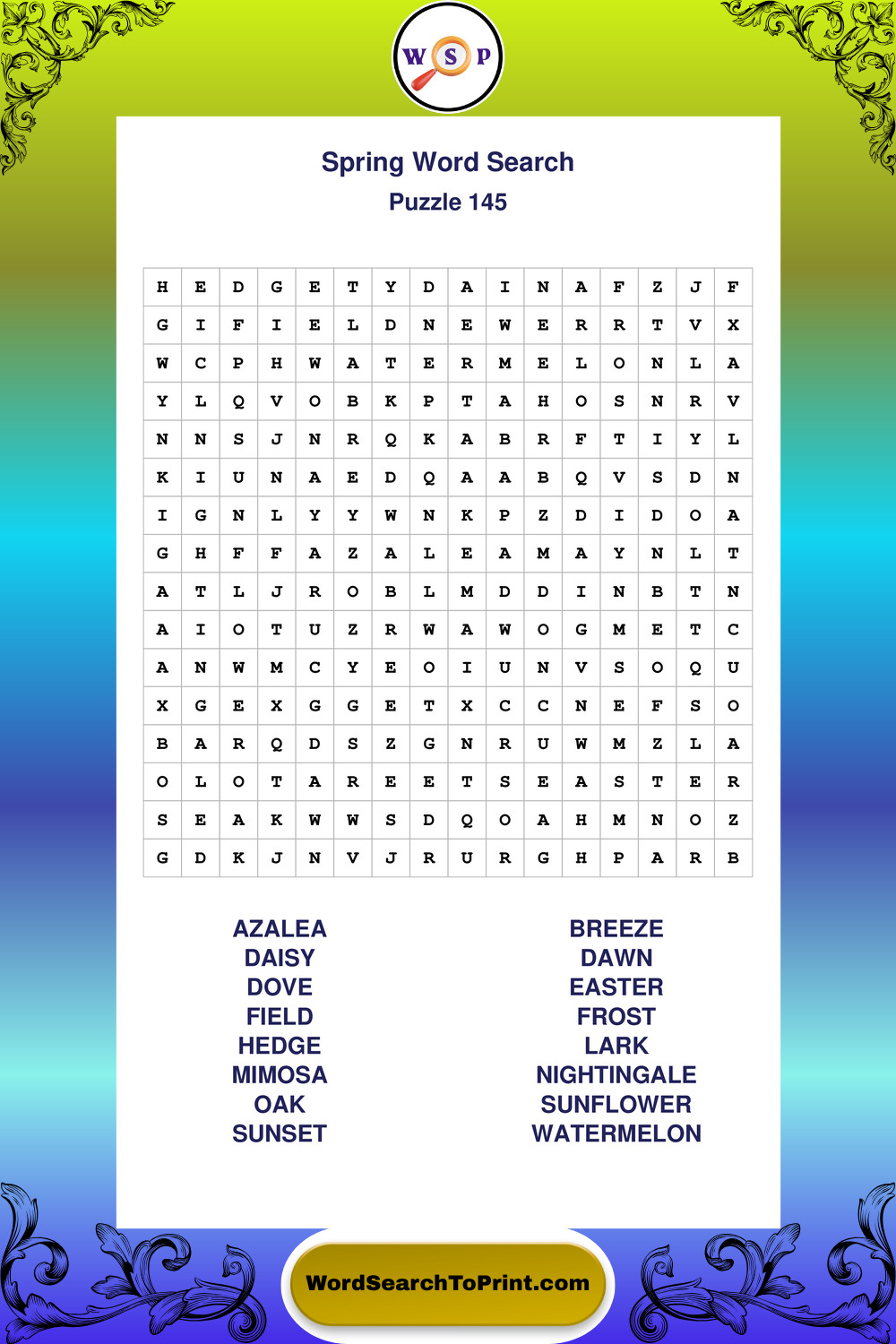 W S P

Spring Word Search
Puzzle 145

| H | E | D | G | E | T | Y | D | A | I | N | A | F | Z | J | F |
|---|---|---|---|---|---|---|---|---|---|---|---|---|---|---|---|
| G | I | F | I | E | L | D | N | E | W | E | R | R | T | V | X |
| W | C | P | H | W | A | T | E | R | M | E | L | O | N | L | A |
| Y | L | Q | V | O | B | K | P | T | A | H | O | S | N | R | V |
| N | N | S | J | N | R | Q | K | A | B | R | F | T | I | Y | L |
| K | I | U | N | A | E | D | Q | A | A | B | Q | V | S | D | N |
| I | G | N | L | Y | Y | W | N | K | P | Z | D | I | D | O | A |
| G | H | F | F | A | Z | A | L | E | A | M | A | Y | N | L | T |
| A | T | L | J | R | O | B | L | M | D | D | I | N | B | T | N |
| A | I | O | T | U | Z | R | W | A | W | O | G | M | E | T | C |
| A | N | W | M | C | Y | E | O | I | U | N | V | S | O | Q | U |
| X | G | E | X | G | G | E | T | X | C | C | N | E | F | S | O |
| B | A | R | Q | D | S | Z | G | N | R | U | W | M | Z | L | A |
| O | L | O | T | A | R | E | E | T | S | E | A | S | T | E | R |
| S | E | A | K | W | W | S | D | Q | O | A | H | M | N | O | Z |
| G | D | K | J | N | V | J | R | U | R | G | H | P | A | R | B |

AZALEA
DAISY
DOVE
FIELD
HEDGE
MIMOSA
OAK
SUNSET

BREEZE
DAWN
EASTER
FROST
LARK
NIGHTINGALE
SUNFLOWER
WATERMELON

WordSearchToPrint.com